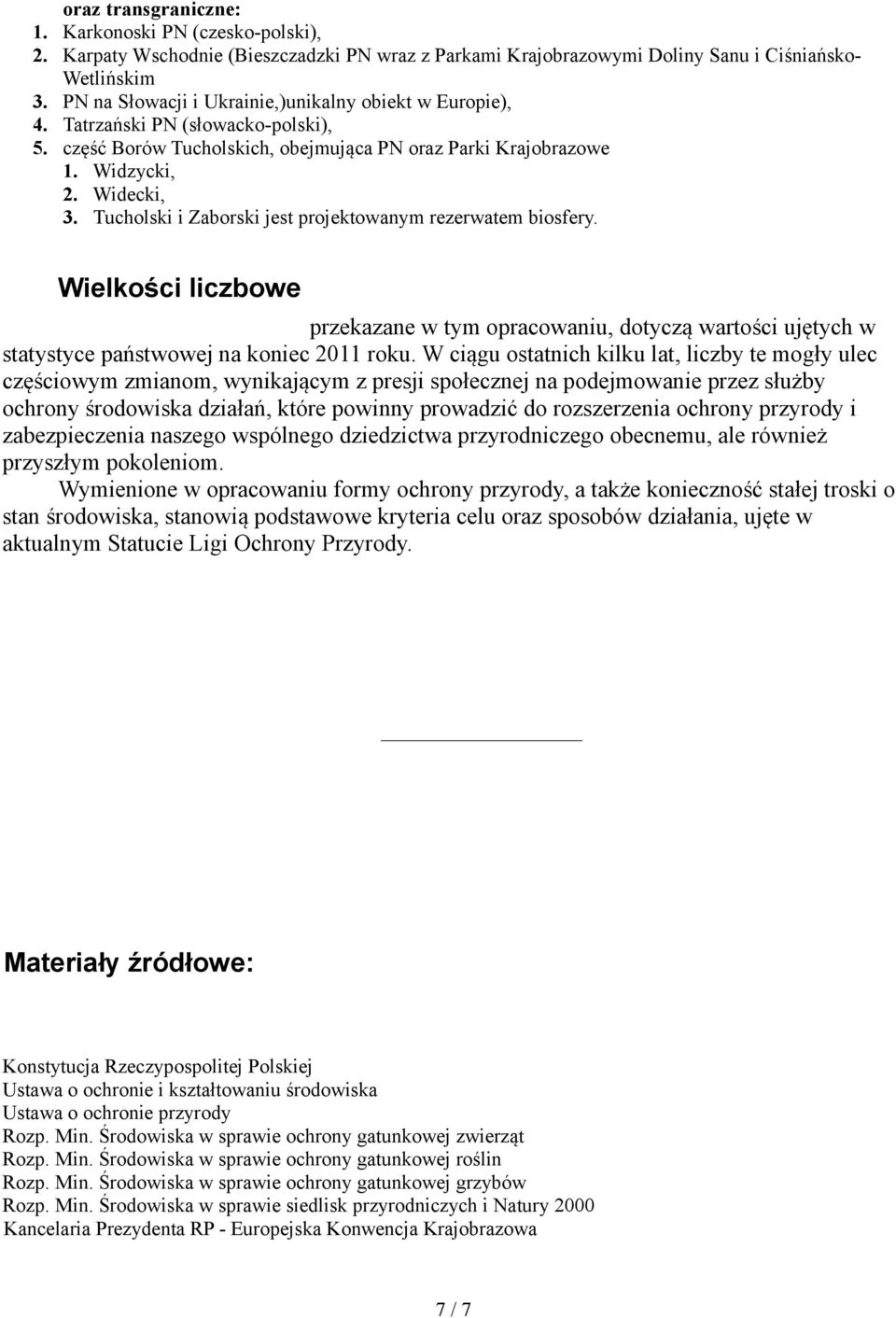 oraz transgraniczne:
1. Karkonoski PN (czesko-polski),
2. Karpaty Wschodnie (Bieszczadzki PN wraz z Parkami Krajobrazowymi Doliny Sanu i Ciśniańsko-Wetlińskim
3. PN na Słowacji i Ukrainie,)unikalny obiekt w Europie),
4. Tatrzański PN (słowacko-polski),
5. część Borów Tucholskich, obejmująca PN oraz Parki Krajobrazowe
1. Widzycki,
2. Widecki,
3. Tucholski i Zaborski jest projektowanym rezerwatem biosfery.

Wielkości liczbowe

przekazane w tym opracowaniu, dotyczą wartości ujętych w statystyce państwowej na koniec 2011 roku. W ciągu ostatnich kilku lat, liczby te mogły ulec częściowym zmianom, wynikającym z presji społecznej na podejmowanie przez służby ochrony środowiska działań, które powinny prowadzić do rozszerzenia ochrony przyrody i zabezpieczenia naszego wspólnego dziedzictwa przyrodniczego obecnemu, ale również przyszłym pokoleniom.

Wymienione w opracowaniu formy ochrony przyrody, a także konieczność stałej troski o stan środowiska, stanowią podstawowe kryteria celu oraz sposobów działania, ujęte w aktualnym Statucie Ligi Ochrony Przyrody.

Materiały źródłowe:

Konstytucja Rzeczypospolitej Polskiej
Ustawa o ochronie i kształtowaniu środowiska
Ustawa o ochronie przyrody
Rozp. Min. Środowiska w sprawie ochrony gatunkowej zwierząt
Rozp. Min. Środowiska w sprawie ochrony gatunkowej roślin
Rozp. Min. Środowiska w sprawie ochrony gatunkowej grzybów
Rozp. Min. Środowiska w sprawie siedlisk przyrodniczych i Natury 2000
Kancelaria Prezydenta RP - Europejska Konwencja Krajobrazowa

7 / 7